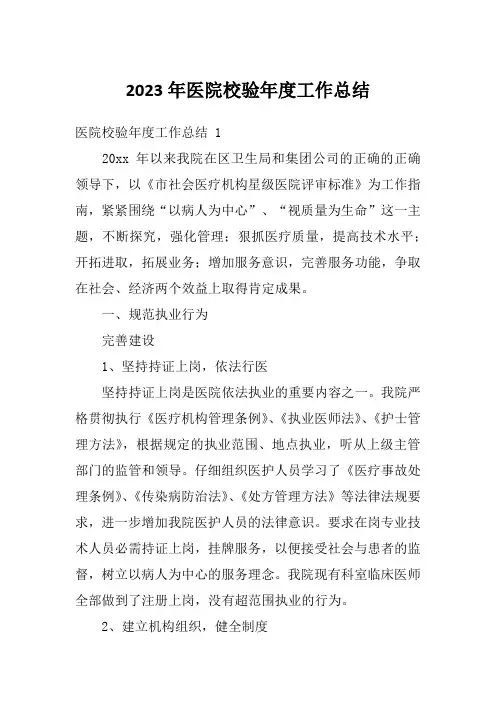 2023 年医院校验年度工作总结

医院校验年度工作总结 1

20xx 年以来我院在区卫生局和集团公司的正确的正确领导下，以《市社会医疗机构星级医院评审标准》为工作指南，紧紧围绕“以病人为中心”、“视质量为生命”这一主题，不断探究，强化管理；狠抓医疗质量，提高技术水平；开拓进取，拓展业务；增加服务意识，完善服务功能，争取在社会、经济两个效益上取得肯定成果。

一、规范执业行为

完善建设

1、坚持持证上岗，依法行医

坚持持证上岗是医院依法执业的重要内容之一。我院严格贯彻执行《医疗机构管理条例》、《执业医师法》、《护士管理方法》，根据规定的执业范围、地点执业，听从上级主管部门的监管和领导。仔细组织医护人员学习了《医疗事故处理条例》、《传染病防治法》、《处方管理方法》等法律法规要求，进一步增加我院医护人员的法律意识。要求在岗专业技术人员必需持证上岗，挂牌服务，以便接受社会与患者的监督，树立以病人为中心的服务理念。我院现有科室临床医师全部做到了注册上岗，没有超范围执业的行为。

2、建立机构组织，健全制度